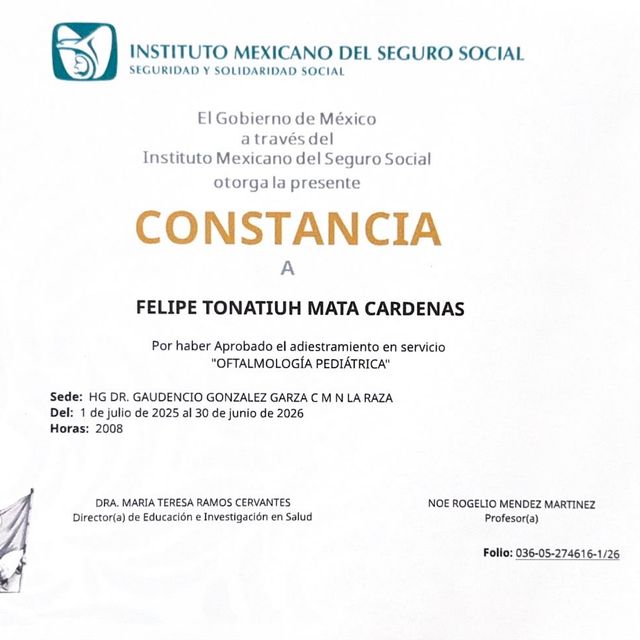 INSTITUTO MEXICANO DEL SEGURO SOCIAL
SEGURIDAD Y SOLIDARIDAD SOCIAL

El Gobierno de México
a través del
Instituto Mexicano del Seguro Social
otorga la presente

CONSTANCIA

A

FELIPE TONATIUH MATA CARDENAS

Por haber Aprobado el adiestramiento en servicio
"OFTALMOLOGÍA PEDIÁTRICA"

Sede: HG DR. GAUDENCIO GONZALEZ GARZA C M N LA RAZA
Del: 1 de julio de 2025 al 30 de junio de 2026
Horas: 2008

DRA. MARIA TERESA RAMOS CERVANTES
Director(a) de Educación e Investigación en Salud

NOE ROGELIO MENDEZ MARTINEZ
Profesor(a)

Folio: 036-05-274616-1/26